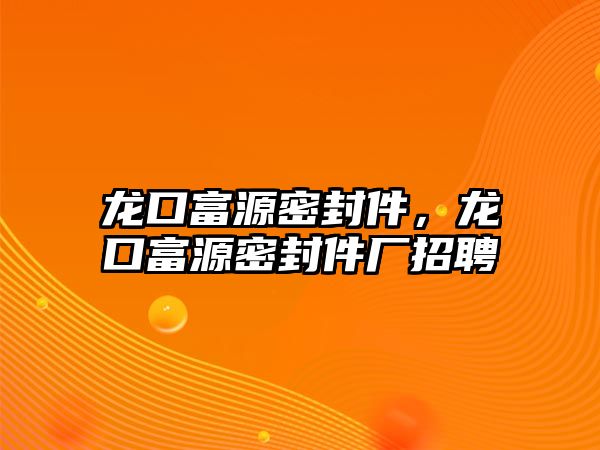 龙口富源密封件，龙口富源密封件厂招聘